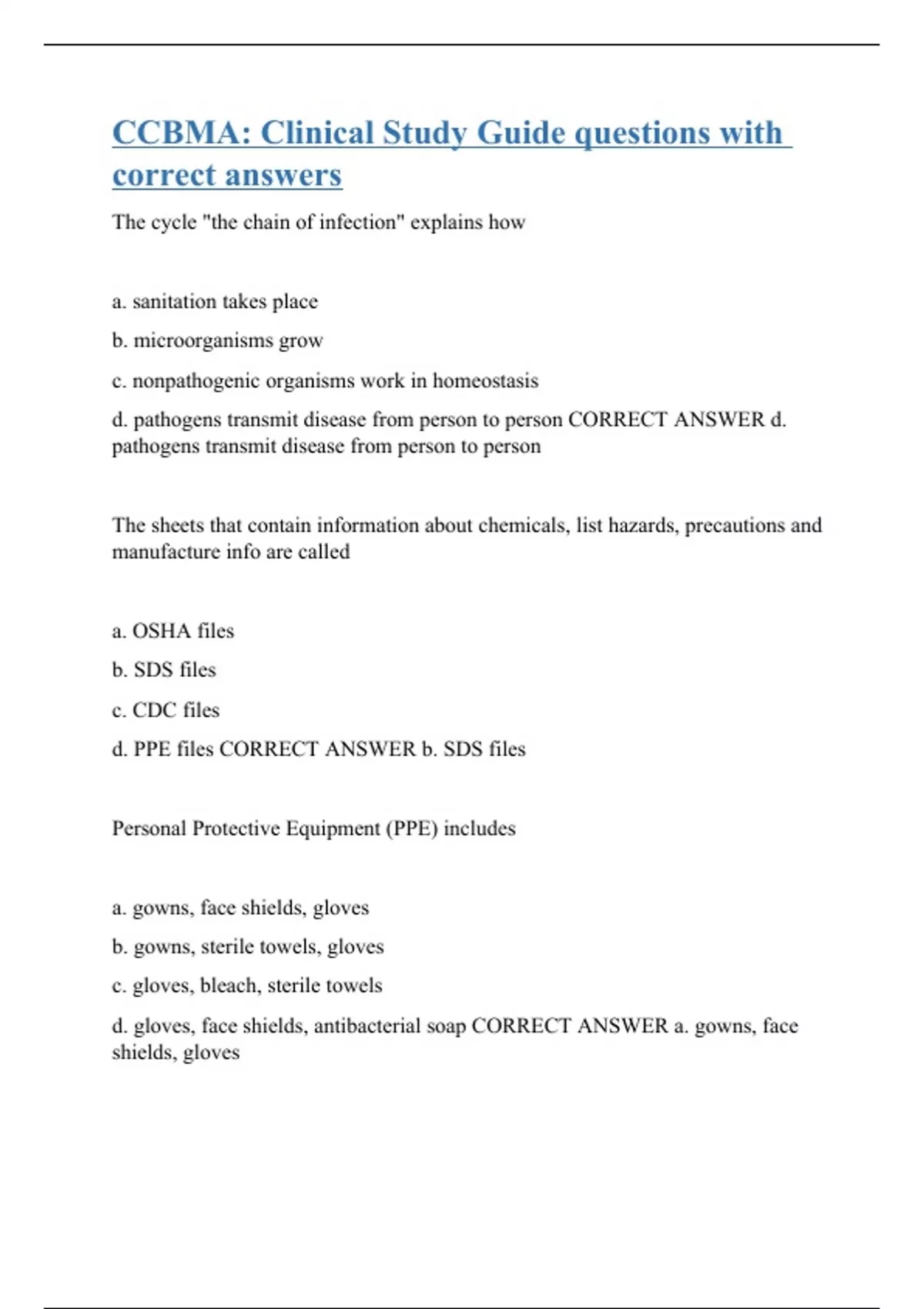 CCBMA: Clinical Study Guide questions with correct answers

The cycle "the chain of infection" explains how

a. sanitation takes place

b. microorganisms grow

c. nonpathogenic organisms work in homeostasis

d. pathogens transmit disease from person to person CORRECT ANSWER d. pathogens transmit disease from person to person

The sheets that contain information about chemicals, list hazards, precautions and manufacture info are called

a. OSHA files

b. SDS files

c. CDC files

d. PPE files CORRECT ANSWER b. SDS files

Personal Protective Equipment (PPE) includes

a. gowns, face shields, gloves

b. gowns, sterile towels, gloves

c. gloves, bleach, sterile towels

d. gloves, face shields, antibacterial soap CORRECT ANSWER a. gowns, face shields, gloves